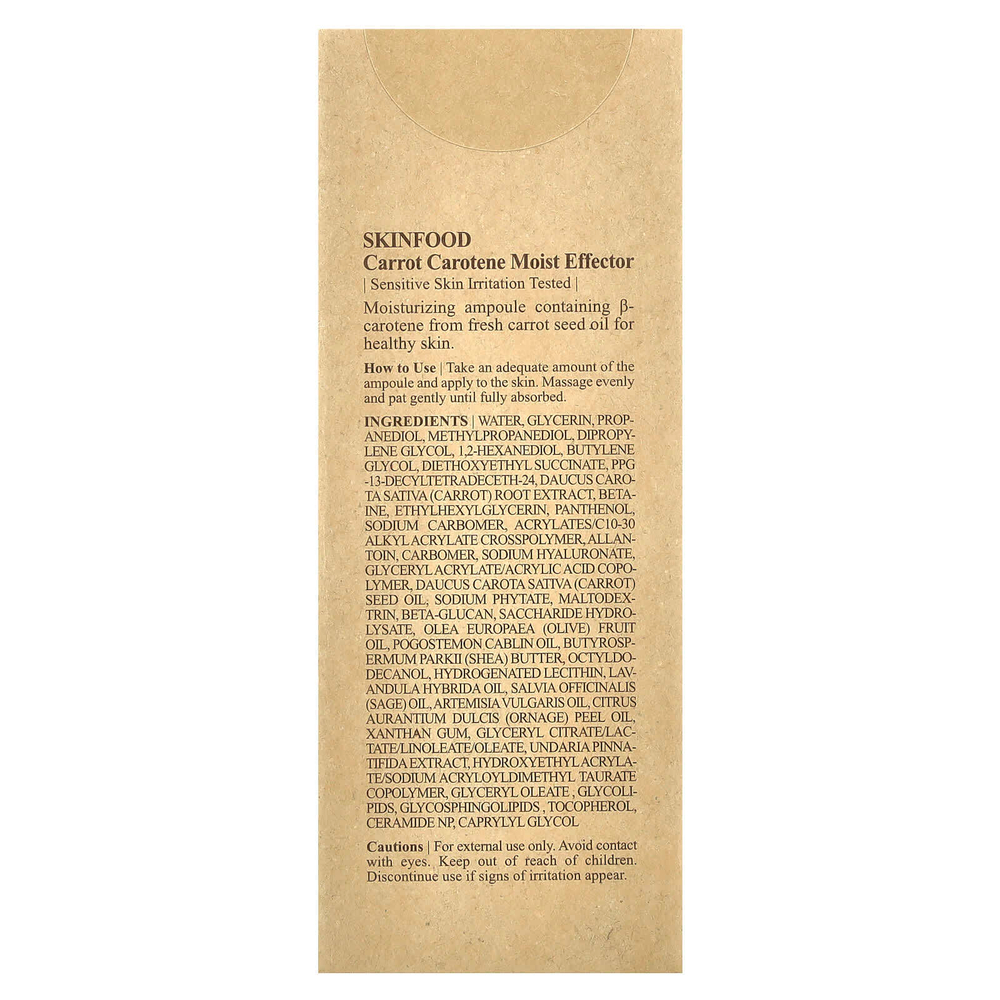 SKINFOOD
Carrot Carotene Moist Effector
| Sensitive Skin Irritation Tested |

Moisturizing ampoule containing β-carotene from fresh carrot seed oil for healthy skin.

How to Use | Take an adequate amount of the ampoule and apply to the skin. Massage evenly and pat gently until fully absorbed.

INGREDIENTS | WATER, GLYCERIN, PROPANEDIOL, METHYLPROPANEDIOL, DIPROPYLENE GLYCOL, 1,2-HEXANEDIOL, BUTYLENE GLYCOL, DIETHOXYETHYL SUCCINATE, PPG-13-DECYLTETRADECETH-24, DAUCUS CAROTA SATIVA (CARROT) ROOT EXTRACT, BETAINE, ETHYLHEXYLGLYCERIN, PANTHENOL, SODIUM CARBOMER, ACRYLATES/C10-30 ALKYL ACRYLATE CROSSPOLYMER, ALLANTOIN, CARBOMER, SODIUM HYALURONATE, GLYCERYL ACRYLATE/ACRYLIC ACID COPOLYMER, DAUCUS CAROTA SATIVA (CARROT) SEED OIL, SODIUM PHYTATE, MALTODEXTRIN, BETA-GLUCAN, SACCHARIDE HYDROLYSATE, OLEA EUROPAEA (OLIVE) FRUIT OIL, POGOSTEMON CABLIN OIL, BUTYROSPERMUM PARKII (SHEA) BUTTER, OCTYLDODECANOL, HYDROGENATED LECITHIN, LAVANDULA HYBRIDA OIL, SALVIA OFFICINALIS (SAGE) OIL, ARTEMISIA VULGARIS OIL, CITRUS AURANTIUM DULCIS (ORNAGE) PEEL OIL, XANTHAN GUM, GLYCERYL CITRATE/LACTATE/LINOLEATE/OLEATE, UNDARIA PINNATIFIDA EXTRACT, HYDROXYETHYL ACRYLATE/SODIUM ACRYLOYLDIMETHYL TAURATE COPOLYMER, GLYCERYL OLEATE , GLYCOLIPIDS, GLYCOSPHINGOLIPIDS , TOCOPHEROL, CERAMIDE NP, CAPRYLYL GLYCOL

Cautions | For external use only. Avoid contact with eyes. Keep out of reach of children. Discontinue use if signs of irritation appear.